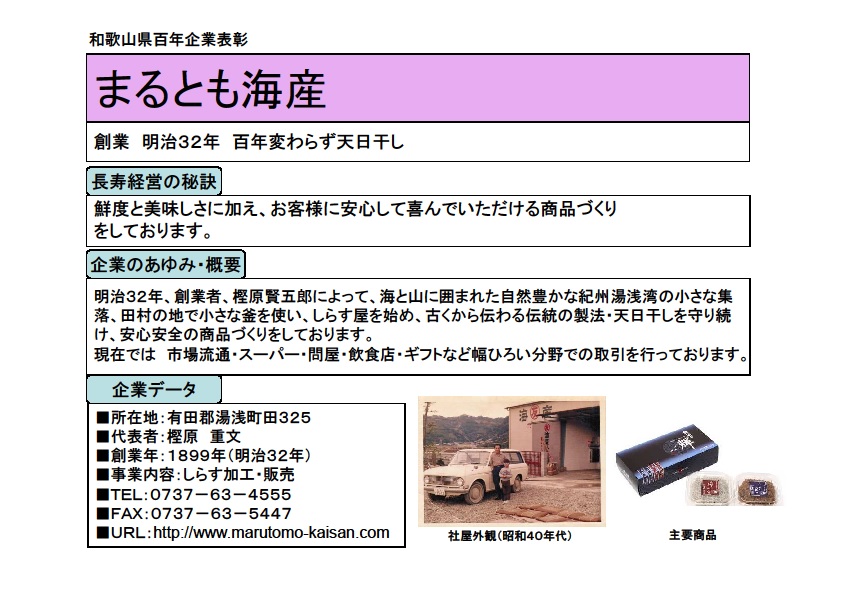 和歌山県百年企業表彰

まるとも海産

創業　明治32年　百年変わらず天日干し

長寿経営の秘訣

鮮度と美味しさに加え、お客様に安心して喜んでいただける商品づくりをしております。

企業のあゆみ・概要

明治32年、創業者、樫原賢五郎によって、海と山に囲まれた自然豊かな紀州湯浅湾の小さな集落、田村の地で小さな釜を使い、しらす屋を始め、古くから伝わる伝統の製法・天日干しを守り続け、安心安全の商品づくりをしております。
現在では　市場流通・スーパー・問屋・飲食店・ギフトなど幅ひろい分野での取引を行っております。

企業データ

■所在地：有田郡湯浅町田325
■代表者：樫原　重文
■創業年：1899年（明治32年）
■事業内容：しらす加工・販売
■TEL：0737－63－4555
■FAX：0737－63－5447
■URL：http://www.marutomo-kaisan.com

海産

社屋外観（昭和40年代）

主要商品